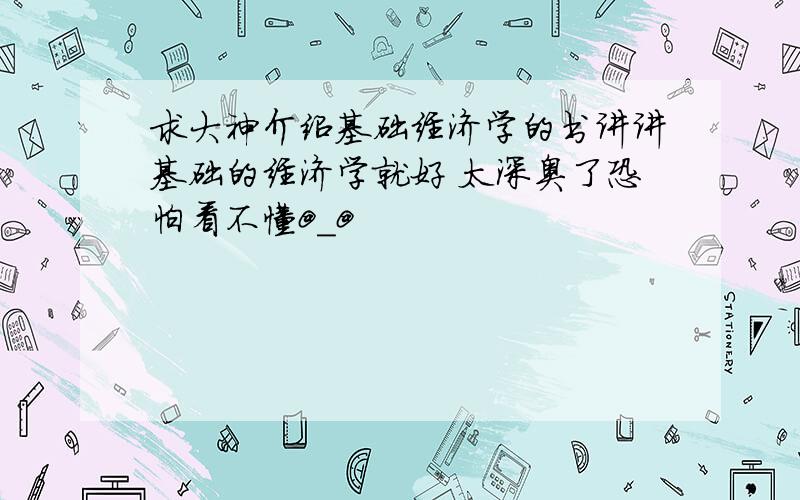 求大神介绍基础经济学的书讲讲基础的经济学就好 太深奥了恐怕看不懂@_@

STATIONERY